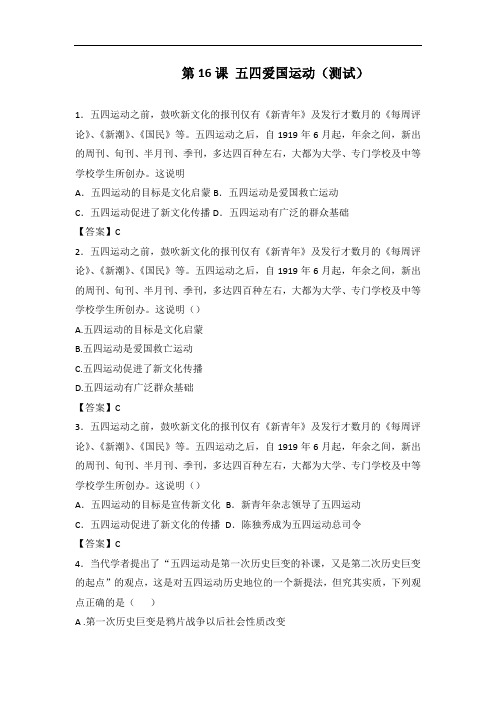 第 16 课 五四爱国运动（测试）

1．五四运动之前，鼓吹新文化的报刊仅有《新青年》及发行才数月的《每周评论》、《新潮》、《国民》等。五四运动之后，自 1919 年 6 月起，年余之间，新出的周刊、旬刊、半月刊、季刊，多达四百种左右，大都为大学、专门学校及中等学校学生所创办。这说明

A．五四运动的目标是文化启蒙 B．五四运动是爱国救亡运动

C．五四运动促进了新文化传播 D．五四运动有广泛的群众基础

【答案】C

2．五四运动之前，鼓吹新文化的报刊仅有《新青年》及发行才数月的《每周评论》、《新潮》、《国民》等。五四运动之后，自 1919 年 6 月起，年余之间，新出的周刊、旬刊、半月刊、季刊，多达四百种左右，大都为大学、专门学校及中等学校学生所创办。这说明（）

A.五四运动的目标是文化启蒙

B.五四运动是爱国救亡运动

C.五四运动促进了新文化传播

D.五四运动有广泛群众基础

【答案】C

3．五四运动之前，鼓吹新文化的报刊仅有《新青年》及发行才数月的《每周评论》、《新潮》、《国民》等。五四运动之后，自 1919 年 6 月起，年余之间，新出的周刊、旬刊、半月刊、季刊，多达四百种左右，大都为大学、专门学校及中等学校学生所创办。这说明（）

A．五四运动的目标是宣传新文化 B．新青年杂志领导了五四运动

C．五四运动促进了新文化的传播 D．陈独秀成为五四运动总司令

【答案】C

4．当代学者提出了“五四运动是第一次历史巨变的补课，又是第二次历史巨变的起点”的观点，这是对五四运动历史地位的一个新提法，但究其实质，下列观点正确的是（ ）

A .第一次历史巨变是鸦片战争以后社会性质改变